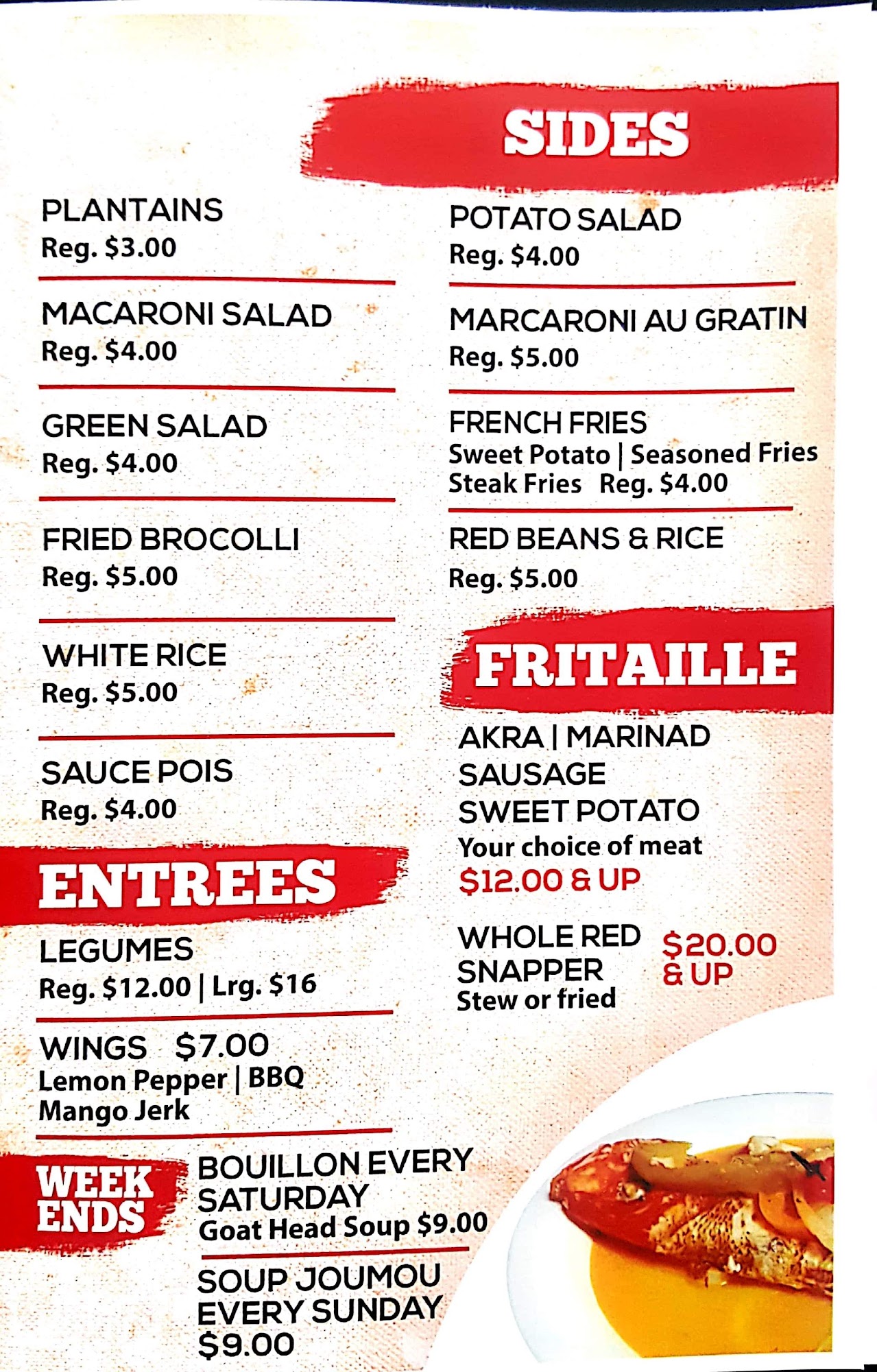 SIDES

PLANTAINS
Reg. $3.00

MACARONI SALAD
Reg. $4.00

GREEN SALAD
Reg. $4.00

FRIED BROCOLLI
Reg. $5.00

WHITE RICE
Reg. $5.00

SAUCE POIS
Reg. $4.00

ENTREES

LEGUMES
Reg. $12.00 | Lrg. $16

WINGS $7.00
Lemon Pepper | BBQ
Mango Jerk

WEEK ENDS

BOUILLON EVERY SATURDAY
Goat Head Soup $9.00

SOUP JOUMOU EVERY SUNDAY
$9.00

POTATO SALAD
Reg. $4.00

MARCARONI AU GRATIN
Reg. $5.00

FRENCH FRIES
Sweet Potato | Seasoned Fries
Steak Fries Reg. $4.00

RED BEANS & RICE
Reg. $5.00

FRITAILLE

AKRA | MARINAD
SAUSAGE
SWEET POTATO
Your choice of meat
$12.00 & UP

WHOLE RED SNAPPER
Stew or fried
$20.00 & UP